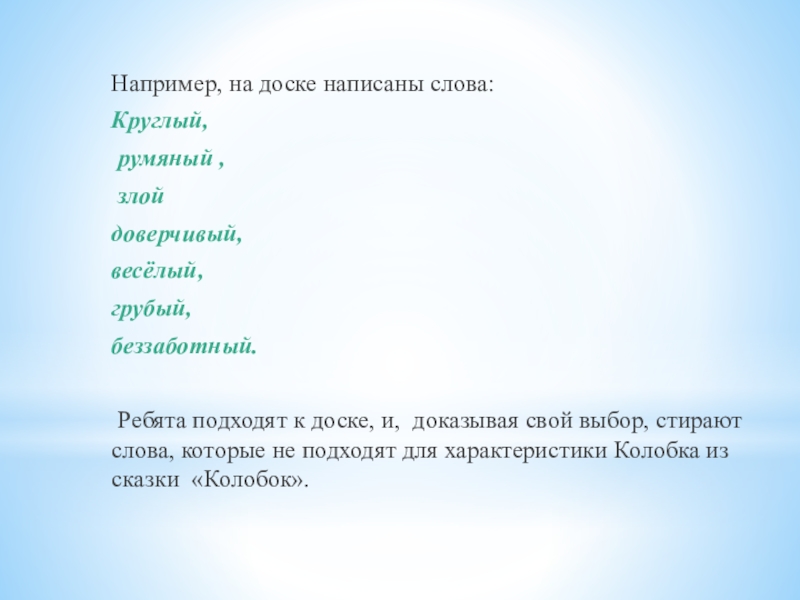 Например, на доске написаны слова:

Круглый,

румяный ,

злой

доверчивый,

весёлый,

грубый,

беззаботный.

Ребята подходят к доске, и, доказывая свой выбор, стирают слова, которые не подходят для характеристики Колобка из сказки «Колобок».